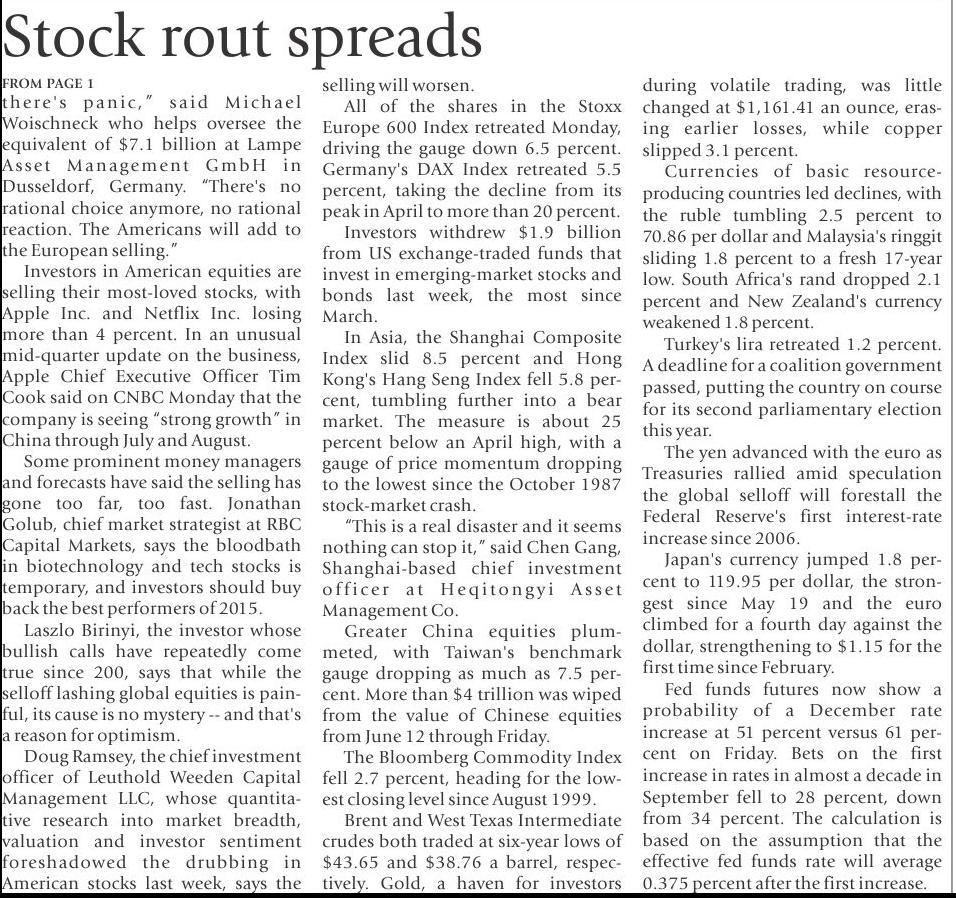 Stock rout spreads

FROM PAGE 1
there's panic," said Michael Woischneck who helps oversee the equivalent of $7.1 billion at Lampe Asset Management GmbH in Dusseldorf, Germany. "There's no rational choice anymore, no rational reaction. The Americans will add to the European selling."

Investors in American equities are selling their most-loved stocks, with Apple Inc. and Netflix Inc. losing more than 4 percent. In an unusual mid-quarter update on the business, Apple Chief Executive Officer Tim Cook said on CNBC Monday that the company is seeing "strong growth" in China through July and August.

Some prominent money managers and forecasts have said the selling has gone too far, too fast. Jonathan Golub, chief market strategist at RBC Capital Markets, says the bloodbath in biotechnology and tech stocks is temporary, and investors should buy back the best performers of 2015.

Laszlo Birinyi, the investor whose bullish calls have repeatedly come true since 200, says that while the selloff lashing global equities is painful, its cause is no mystery -- and that's a reason for optimism.

Doug Ramsey, the chief investment officer of Leuthold Weeden Capital Management LLC, whose quantitative research into market breadth, valuation and investor sentiment foreshadowed the drubbing in American stocks last week, says the selling will worsen.

All of the shares in the Stoxx Europe 600 Index retreated Monday, driving the gauge down 6.5 percent. Germany's DAX Index retreated 5.5 percent, taking the decline from its peak in April to more than 20 percent.

Investors withdrew $1.9 billion from US exchange-traded funds that invest in emerging-market stocks and bonds last week, the most since March.

In Asia, the Shanghai Composite Index slid 8.5 percent and Hong Kong's Hang Seng Index fell 5.8 percent, tumbling further into a bear market. The measure is about 25 percent below an April high, with a gauge of price momentum dropping to the lowest since the October 1987 stock-market crash.

"This is a real disaster and it seems nothing can stop it," said Chen Gang, Shanghai-based chief investment officer at Heqitongyi Asset Management Co.

Greater China equities plummeted, with Taiwan's benchmark gauge dropping as much as 7.5 percent. More than $4 trillion was wiped from the value of Chinese equities from June 12 through Friday.

The Bloomberg Commodity Index fell 2.7 percent, heading for the lowest closing level since August 1999.

Brent and West Texas Intermediate crudes both traded at six-year lows of $43.65 and $38.76 a barrel, respectively. Gold, a haven for investors during volatile trading, was little changed at $1,161.41 an ounce, erasing earlier losses, while copper slipped 3.1 percent.

Currencies of basic resource-producing countries led declines, with the ruble tumbling 2.5 percent to 70.86 per dollar and Malaysia's ringgit sliding 1.8 percent to a fresh 17-year low. South Africa's rand dropped 2.1 percent and New Zealand's currency weakened 1.8 percent.

Turkey's lira retreated 1.2 percent. A deadline for a coalition government passed, putting the country on course for its second parliamentary election this year.

The yen advanced with the euro as Treasuries rallied amid speculation the global selloff will forestall the Federal Reserve's first interest-rate increase since 2006.

Japan's currency jumped 1.8 percent to 119.95 per dollar, the strongest since May 19 and the euro climbed for a fourth day against the dollar, strengthening to $1.15 for the first time since February.

Fed funds futures now show a probability of a December rate increase at 51 percent versus 61 percent on Friday. Bets on the first increase in rates in almost a decade in September fell to 28 percent, down from 34 percent. The calculation is based on the assumption that the effective fed funds rate will average 0.375 percent after the first increase.